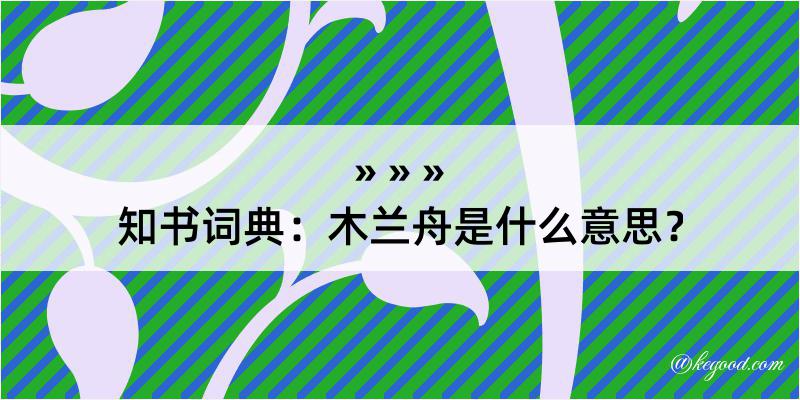 » » »
知书词典：木兰舟是什么意思？
@kegood.com